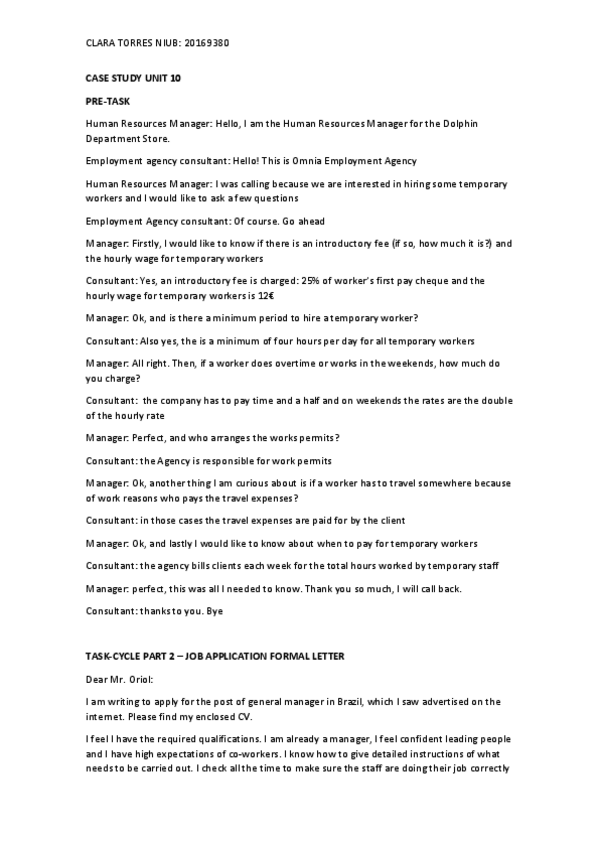 CLARA TORRES NIUB: 20169380

CASE STUDY UNIT 10

PRE-TASK

Human Resources Manager: Hello, I am the Human Resources Manager for the Dolphin Department Store.

Employment agency consultant: Hello! This is Omnia Employment Agency

Human Resources Manager: I was calling because we are interested in hiring some temporary workers and I would like to ask a few questions

Employment Agency consultant: Of course. Go ahead

Manager: Firstly, I would like to know if there is an introductory fee (if so, how much it is?) and the hourly wage for temporary workers

Consultant: Yes, an introductory fee is charged: 25% of worker's first pay cheque and the hourly wage for temporary workers is 12€

Manager: Ok, and is there a minimum period to hire a temporary worker?

Consultant: Also yes, the is a minimum of four hours per day for all temporary workers

Manager: All right. Then, if a worker does overtime or works in the weekends, how much do you charge?

Consultant: the company has to pay time and a half and on weekends the rates are the double of the hourly rate

Manager: Perfect, and who arranges the works permits?

Consultant: the Agency is responsible for work permits

Manager: Ok, another thing I am curious about is if a worker has to travel somewhere because of work reasons who pays the travel expenses?

Consultant: in those cases the travel expenses are paid for by the client

Manager: Ok, and lastly I would like to know about when to pay for temporary workers

Consultant: the agency bills clients each week for the total hours worked by temporary staff

Manager: perfect, this was all I needed to know. Thank you so much, I will call back.

Consultant: thanks to you. Bye

TASK-CYCLE PART 2 – JOB APPLICATION FORMAL LETTER

Dear Mr. Oriol:

I am writing to apply for the post of general manager in Brazil, which I saw advertised on the internet. Please find my enclosed CV.

I feel I have the required qualifications. I am already a manager, I feel confident leading people and I have high expectations of co-workers. I know how to give detailed instructions of what needs to be carried out. I check all the time to make sure the staff are doing their job correctly